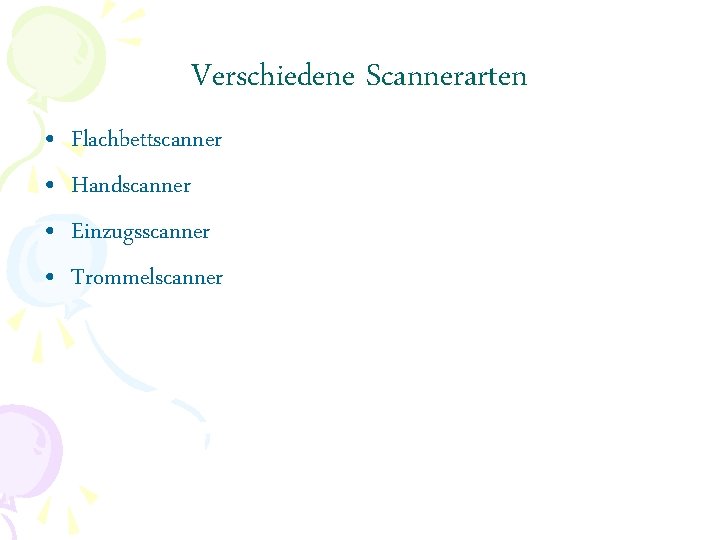 Verschiedene Scannerarten

• Flachbettscanner
• Handscanner
• Einzugsscanner
• Trommelscanner